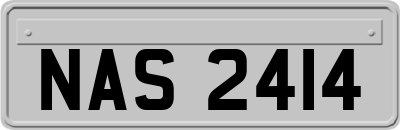 NAS 2414